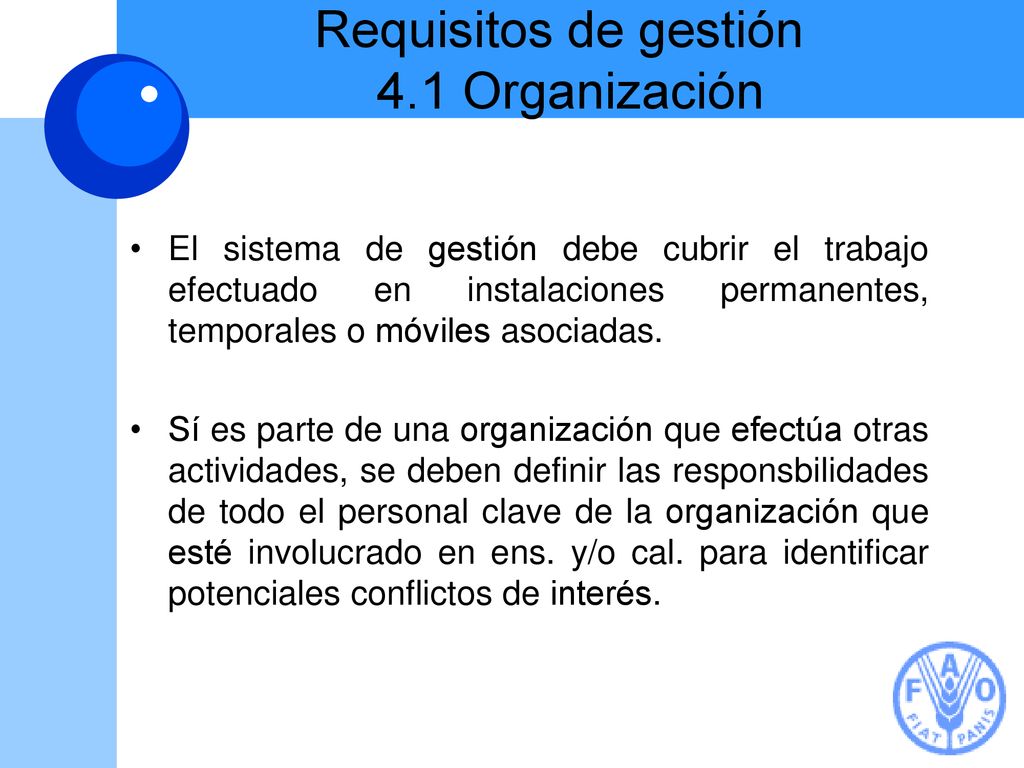 Requisitos de gestión
4.1 Organización

• El sistema de gestión debe cubrir el trabajo efectuado en instalaciones permanentes, temporales o móviles asociadas.

• Sí es parte de una organización que efectúa otras actividades, se deben definir las responsbilidades de todo el personal clave de la organización que esté involucrado en ens. y/o cal. para identificar potenciales conflictos de interés.

F A O
FIAT PANIS